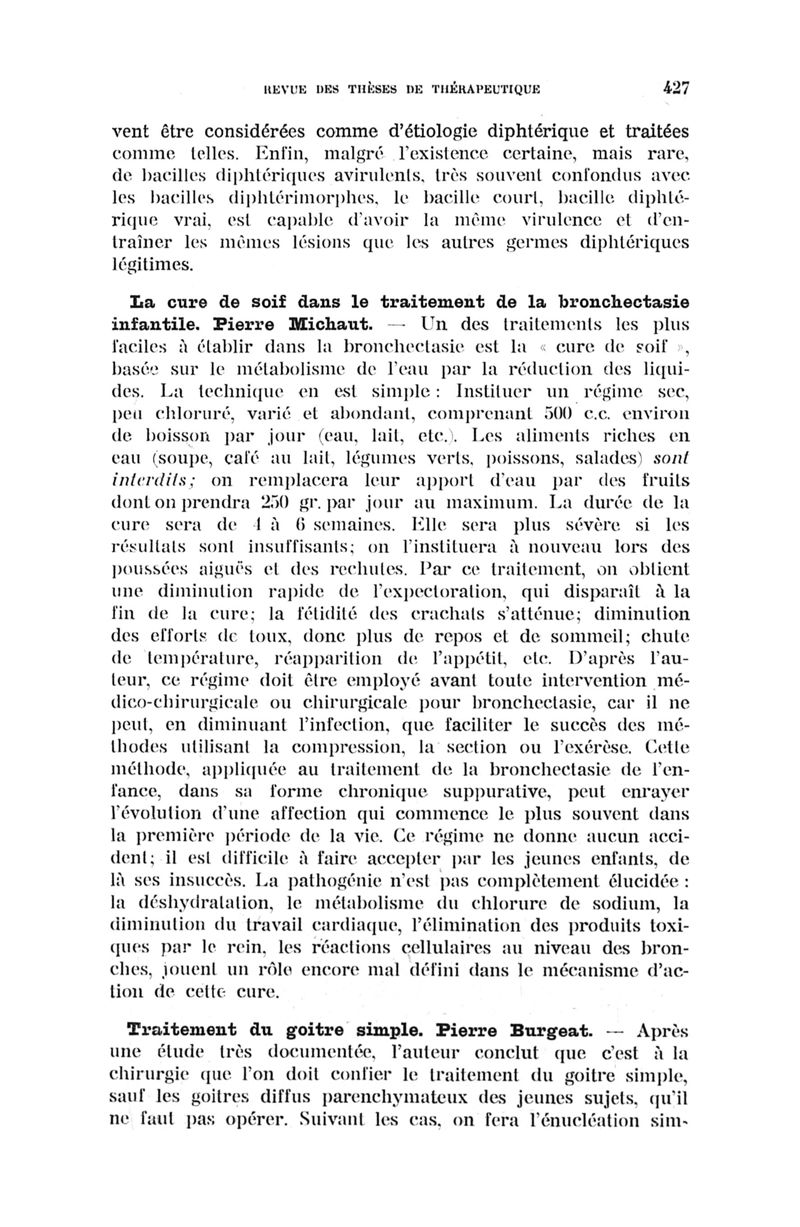 REVUE DES THÈSES DE THÉRAPEUTIQUE 427

vent être considérées comme d'étiologie diphtérique et traitées comme telles. Enfin, malgré l'existence certaine, mais rare, de bacilles diphtériques avirulents, très souvent confondus avec les bacilles diphtérimorphes, le bacille court, bacille diphtérique vrai, est capable d'avoir la même virulence et d'entraîner les mêmes lésions que les autres germes diphtériques légitimes.

La cure de soif dans le traitement de la bronchectasie infantile. Pierre Michaut. — Un des traitements les plus faciles à établir dans la bronchectasie est la « cure de soif », basée sur le métabolisme de l'eau par la réduction des liquides. La technique en est simple : Instituer un régime sec, peu chloruré, varié et abondant, comprenant 500 c.c. environ de boisson par jour (eau, lait, etc.). Les aliments riches en eau (soupe, café au lait, légumes verts, poissons, salades) sont interdits; on remplacera leur apport d'eau par des fruits dont on prendra 250 gr. par jour au maximum. La durée de la cure sera de 4 à 6 semaines. Elle sera plus sévère si les résultats sont insuffisants; on l'instituera à nouveau lors des poussées aiguës et des rechutes. Par ce traitement, on obtient une diminution rapide de l'expectoration, qui disparaît à la fin de la cure; la fétidité des crachats s'atténue; diminution des efforts de toux, donc plus de repos et de sommeil; chute de température, réapparition de l'appétit, etc. D'après l'auteur, ce régime doit être employé avant toute intervention médico-chirurgicale ou chirurgicale pour bronchectasie, car il ne peut, en diminuant l'infection, que faciliter le succès des méthodes utilisant la compression, la section ou l'exérèse. Cette méthode, appliquée au traitement de la bronchectasie de l'enfance, dans sa forme chronique suppurative, peut enrayer l'évolution d'une affection qui commence le plus souvent dans la première période de la vie. Ce régime ne donne aucun accident; il est difficile à faire accepter par les jeunes enfants, de là ses insuccès. La pathogénie n'est pas complètement élucidée : la déshydratation, le métabolisme du chlorure de sodium, la diminution du travail cardiaque, l'élimination des produits toxiques par le rein, les réactions cellulaires au niveau des bronches, jouent un rôle encore mal défini dans le mécanisme d'action de cette cure.

Traitement du goitre simple. Pierre Burgeat. — Après une étude très documentée, l'auteur conclut que c'est à la chirurgie que l'on doit confier le traitement du goitre simple, sauf les goitres diffus parenchymateux des jeunes sujets, qu'il ne faut pas opérer. Suivant les cas, on fera l'énucléation sim-